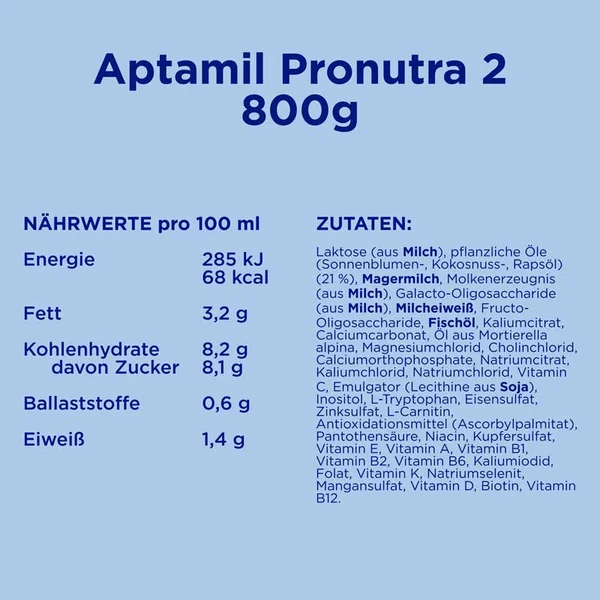 Aptamil Pronutra 2
800g

NÄHRWERTE pro 100 ml

Energie 285 kJ
68 kcal

Fett 3,2 g

Kohlenhydrate 8,2 g
davon Zucker 8,1 g

Ballaststoffe 0,6 g

Eiweiß 1,4 g

ZUTATEN:

Laktose (aus Milch), pflanzliche Öle (Sonnenblumen-, Kokosnuss-, Rapsöl) (21 %), Magermilch, Molkenerzeugnis (aus Milch), Galacto-Oligosaccharide (aus Milch), Milcheiweiß, Fructo-Oligosaccharide, Fischöl, Kaliumcitrat, Calciumcarbonat, Öl aus Mortierella alpina, Magnesiumchlorid, Cholinchlorid, Calciumorthophosphate, Natriumcitrat, Kaliumchlorid, Natriumchlorid, Vitamin C, Emulgator (Lecithine aus Soja), Inositol, L-Tryptophan, Eisensulfat, Zinksulfat, L-Carnitin, Antioxidationsmittel (Ascorbylpalmitat), Pantothensäure, Niacin, Kupfersulfat, Vitamin E, Vitamin A, Vitamin B1, Vitamin B2, Vitamin B6, Kaliumiodid, Folat, Vitamin K, Natriumselenit, Mangansulfat, Vitamin D, Biotin, Vitamin B12.